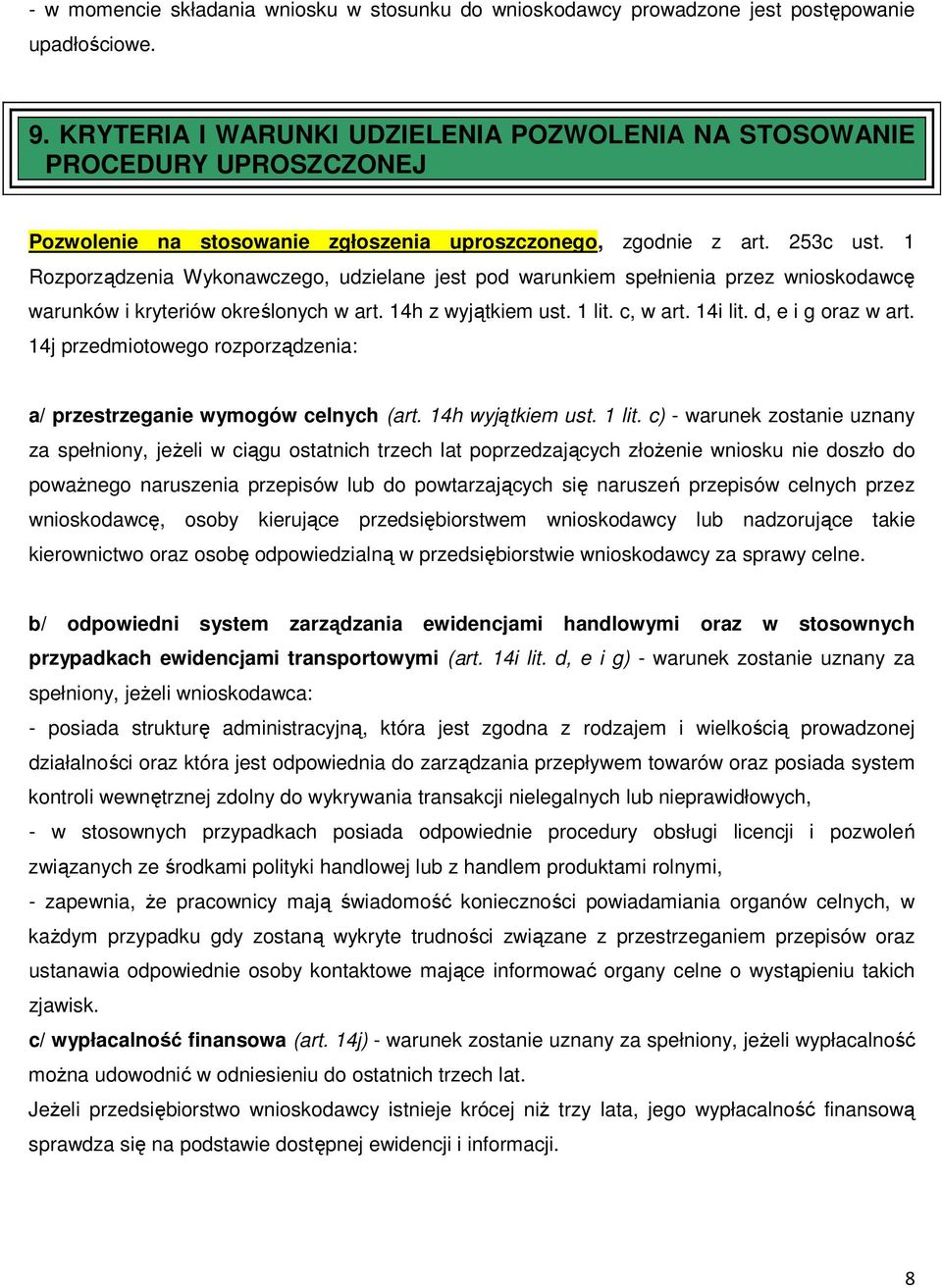 - w momencie składania wniosku w stosunku do wnioskodawcy prowadzone jest postępowanie upadłościowe.

9. KRYTERIA I WARUNKI UDZIELENIA POZWOLENIA NA STOSOWANIE PROCEDURY UPROSZCZONEJ

Pozwolenie na stosowanie zgłoszenia uproszczonego, zgodnie z art. 253c ust. 1 Rozporządzenia Wykonawczego, udzielane jest pod warunkiem spełnienia przez wnioskodawcę warunków i kryteriów określonych w art. 14h z wyjątkiem ust. 1 lit. c, w art. 14i lit. d, e i g oraz w art. 14j przedmiotowego rozporządzenia:

a/ przestrzeganie wymogów celnych (art. 14h wyjątkiem ust. 1 lit. c) - warunek zostanie uznany za spełniony, jeżeli w ciągu ostatnich trzech lat poprzedzających złożenie wniosku nie doszło do poważnego naruszenia przepisów lub do powtarzających się naruszeń przepisów celnych przez wnioskodawcę, osoby kierujące przedsiębiorstwem wnioskodawcy lub nadzorujące takie kierownictwo oraz osobę odpowiedzialną w przedsiębiorstwie wnioskodawcy za sprawy celne.

b/ odpowiedni system zarządzania ewidencjami handlowymi oraz w stosownych przypadkach ewidencjami transportowymi (art. 14i lit. d, e i g) - warunek zostanie uznany za spełniony, jeżeli wnioskodawca:
- posiada strukturę administracyjną, która jest zgodna z rodzajem i wielkością prowadzonej działalności oraz która jest odpowiednia do zarządzania przepływem towarów oraz posiada system kontroli wewnętrznej zdolny do wykrywania transakcji nielegalnych lub nieprawidłowych,
- w stosownych przypadkach posiada odpowiednie procedury obsługi licencji i pozwoleń związanych ze środkami polityki handlowej lub z handlem produktami rolnymi,
- zapewnia, że pracownicy mają świadomość konieczności powiadamiania organów celnych, w każdym przypadku gdy zostaną wykryte trudności związane z przestrzeganiem przepisów oraz ustanawia odpowiednie osoby kontaktowe mające informować organy celne o wystąpieniu takich zjawisk.
c/ wypłacalność finansowa (art. 14j) - warunek zostanie uznany za spełniony, jeżeli wypłacalność można udowodnić w odniesieniu do ostatnich trzech lat.
Jeżeli przedsiębiorstwo wnioskodawcy istnieje krócej niż trzy lata, jego wypłacalność finansową sprawdza się na podstawie dostępnej ewidencji i informacji.

8